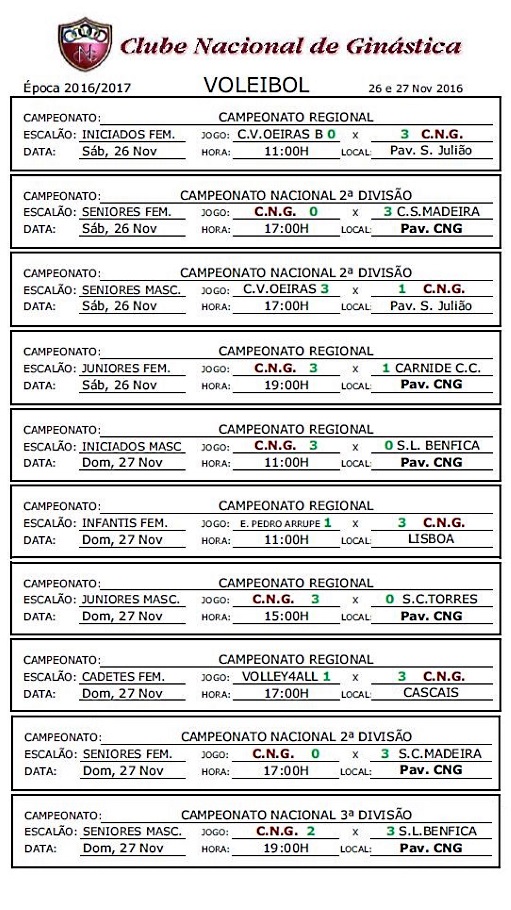 Clube Nacional de Ginástica

Época 2016/2017 VOLEIBOL 26 e 27 Nov 2016

CAMPEONATO: CAMPEONATO REGIONAL
ESCALÃO: INICIADOS FEM. JOGO: C.V.OEIRAS B 0 x 3 C.N.G.
DATA: Sáb, 26 Nov HORA: 11:00H LOCAL: Pav. S. Julião

CAMPEONATO: CAMPEONATO NACIONAL 2ª DIVISÃO
ESCALÃO: SENIORES FEM. JOGO: C.N.G. 0 x 3 C.S.MADEIRA
DATA: Sáb, 26 Nov HORA: 17:00H LOCAL: Pav. CNG

CAMPEONATO: CAMPEONATO NACIONAL 2ª DIVISÃO
ESCALÃO: SENIORES MASC. JOGO: C.V.OEIRAS 3 x 1 C.N.G.
DATA: Sáb, 26 Nov HORA: 17:00H LOCAL: Pav. S. Julião

CAMPEONATO: CAMPEONATO REGIONAL
ESCALÃO: JUNIORES FEM. JOGO: C.N.G. 3 x 1 CARNIDE C.C.
DATA: Sáb, 26 Nov HORA: 19:00H LOCAL: Pav. CNG

CAMPEONATO: CAMPEONATO REGIONAL
ESCALÃO: INICIADOS MASC JOGO: C.N.G. 3 x 0 S.L. BENFICA
DATA: Dom, 27 Nov HORA: 11:00H LOCAL: Pav. CNG

CAMPEONATO: CAMPEONATO REGIONAL
ESCALÃO: INFANTIS FEM. JOGO: E. PEDRO ARRUPE 1 x 3 C.N.G.
DATA: Dom, 27 Nov HORA: 11:00H LOCAL: LISBOA

CAMPEONATO: CAMPEONATO REGIONAL
ESCALÃO: JUNIORES MASC. JOGO: C.N.G. 3 x 0 S.C.TORRES
DATA: Dom, 27 Nov HORA: 15:00H LOCAL: Pav. CNG

CAMPEONATO: CAMPEONATO REGIONAL
ESCALÃO: CADETES FEM. JOGO: VOLLEY4ALL 1 x 3 C.N.G.
DATA: Dom, 27 Nov HORA: 17:00H LOCAL: CASCAIS

CAMPEONATO: CAMPEONATO NACIONAL 2ª DIVISÃO
ESCALÃO: SENIORES FEM. JOGO: C.N.G. 0 x 3 S.C.MADEIRA
DATA: Dom, 27 Nov HORA: 17:00H LOCAL: Pav. CNG

CAMPEONATO: CAMPEONATO NACIONAL 3ª DIVISÃO
ESCALÃO: SENIORES MASC. JOGO: C.N.G. 2 x 3 S.L.BENFICA
DATA: Dom, 27 Nov HORA: 19:00H LOCAL: Pav. CNG